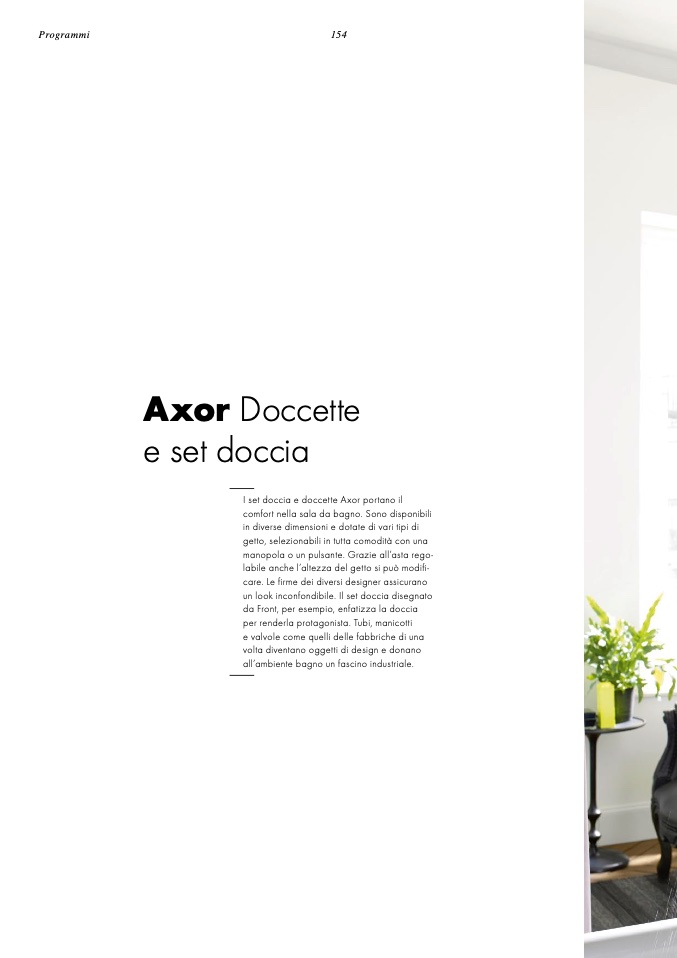 Programmi

154

Axor Doccette
e set doccia

I set doccia e doccette Axor portano il comfort nella sala da bagno. Sono disponibili in diverse dimensioni e dotate di vari tipi di getto, selezionabili in tutta comodità con una manopola o un pulsante. Grazie all'asta regolabile anche l'altezza del getto si può modificare. Le firme dei diversi designer assicurano un look inconfondibile. Il set doccia disegnato da Front, per esempio, enfatizza la doccia per renderla protagonista. Tubi, manicotti e valvole come quelli delle fabbriche di una volta diventano oggetti di design e donano all'ambiente bagno un fascino industriale.